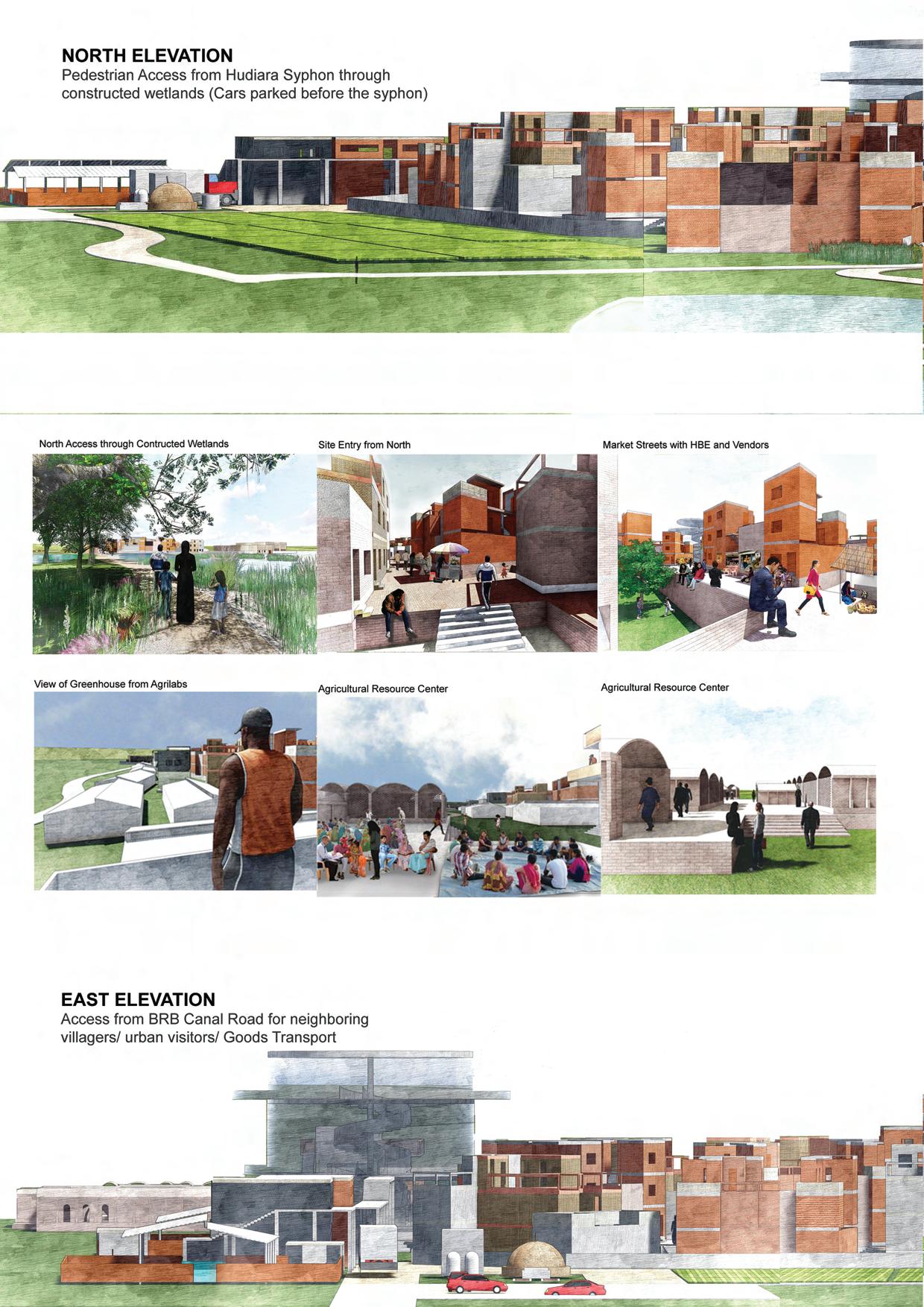 NORTH ELEVATION
Pedestrian Access from Hudiara Syphon through constructed wetlands (Cars parked before the syphon)

North Access through Contructed Wetlands

Site Entry from North

Market Streets with HBE and Vendors

View of Greenhouse from Agrilabs

Agricultural Resource Center

Agricultural Resource Center

EAST ELEVATION
Access from BRB Canal Road for neighboring villagers/ urban visitors/ Goods Transport